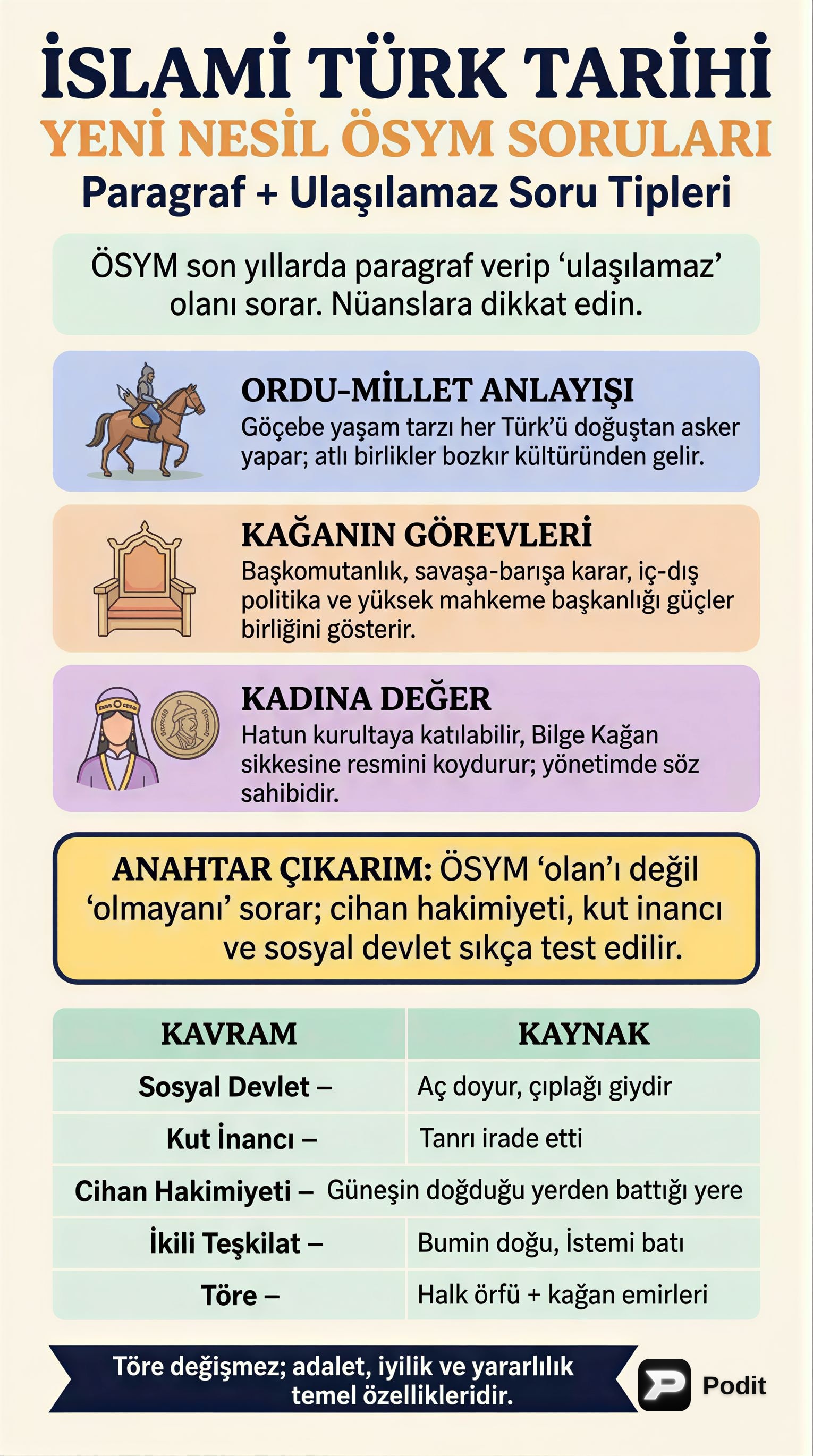 İSLAMİ TÜRK TARİHİ
YENİ NESİL ÖSYM SORULARI
Paragraf + Ulaşılamaz Soru Tipleri

ÖSYM son yıllarda paragraf verip ‘ulaşılamaz’ olanı sorar. Nüanslara dikkat edin.

ORDU-MİLLET ANLAYIŞI
Göçebe yaşam tarzı her Türk’ü doğuştan asker yapar; atlı birlikler bozkır kültüründen gelir.

KAĞANIN GÖREVLERİ
Başkomutanlık, savaşa-barışa karar, iç-dış politika ve yüksek mahkeme başkanlığı güçler birliğini gösterir.

KADINA DEĞER
Hatun kurultaya katılabilir, Bilge Kağan sikkesine resmini koydurur; yönetimde söz sahibidir.

ANAHTAR ÇIKARIM: ÖSYM ‘olan’ı değil ‘olmayanı’ sorar; cihan hakimiyeti, kut inancı ve sosyal devlet sıkça test edilir.

| KAVRAM | KAYNAK |
|---|---|
| Sosyal Devlet – | Aç doyur, çıplağı giydir |
| Kut İnancı – | Tanrı irade etti |
| Cihan Hakimiyeti – | Güneşin doğduğu yerden battığı yere |
| İkili Teşkilat – | Bumin doğu, İstemi batı |
| Töre – | Halk örfü + kağan emirleri |

Töre değişmez; adalet, iyilik ve yararlılık temel özellikleridir.

Podit